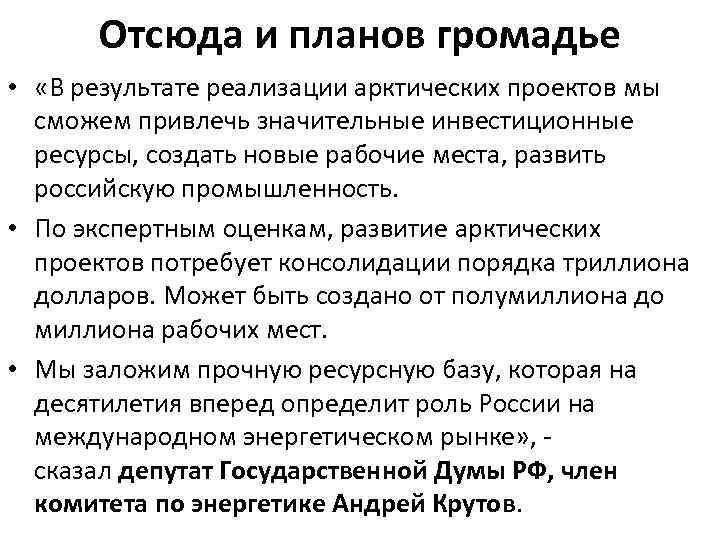 Отсюда и планов громадье

• «В результате реализации арктических проектов мы сможем привлечь значительные инвестиционные ресурсы, создать новые рабочие места, развить российскую промышленность.

• По экспертным оценкам, развитие арктических проектов потребует консолидации порядка триллиона долларов. Может быть создано от полумиллиона до миллиона рабочих мест.

• Мы заложим прочную ресурсную базу, которая на десятилетия вперед определит роль России на международном энергетическом рынке», - сказал депутат Государственной Думы РФ, член комитета по энергетике Андрей Крутов.